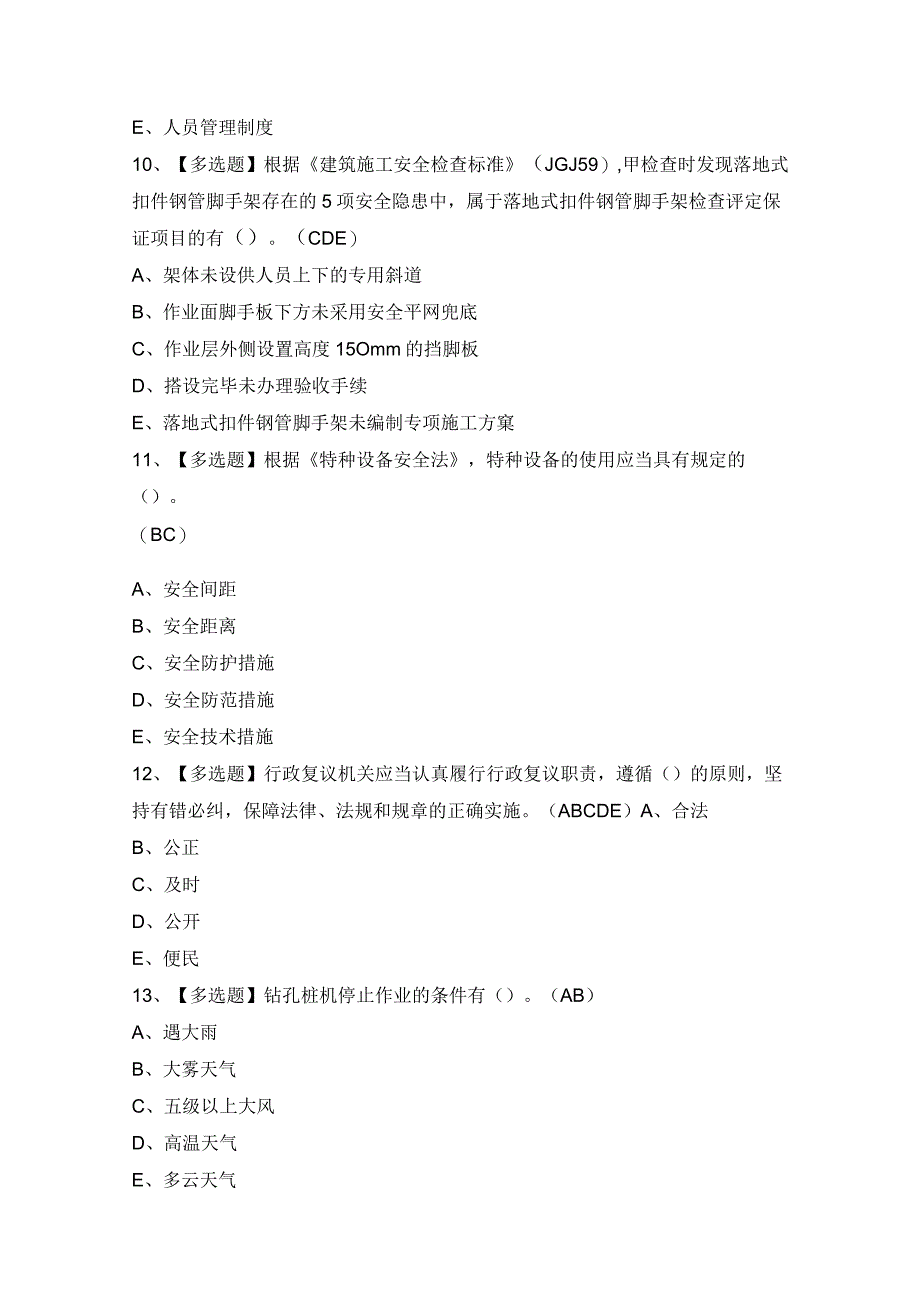 E、人员管理制度

10、【多选题】根据《建筑施工安全检查标准》（JGJ59）,甲检查时发现落地式扣件钢管脚手架存在的5项安全隐患中，属于落地式扣件钢管脚手架检查评定保证项目的有（）。（CDE）

A、架体未设供人员上下的专用斜道

B、作业面脚手板下方未采用安全平网兜底

C、作业层外侧设置高度15Omm的挡脚板

D、搭设完毕未办理验收手续

E、落地式扣件钢管脚手架未编制专项施工方窠

11、【多选题】根据《特种设备安全法》，特种设备的使用应当具有规定的（）。

（BC）

A、安全间距

B、安全距离

C、安全防护措施

D、安全防范措施

E、安全技术措施

12、【多选题】行政复议机关应当认真履行行政复议职责，遵循（）的原则，坚持有错必纠，保障法律、法规和规章的正确实施。（ABCDE）A、合法

B、公正

C、及时

D、公开

E、便民

13、【多选题】钻孔桩机停止作业的条件有（）。（AB）

A、遇大雨

B、大雾天气

C、五级以上大风

D、高温天气

E、多云天气